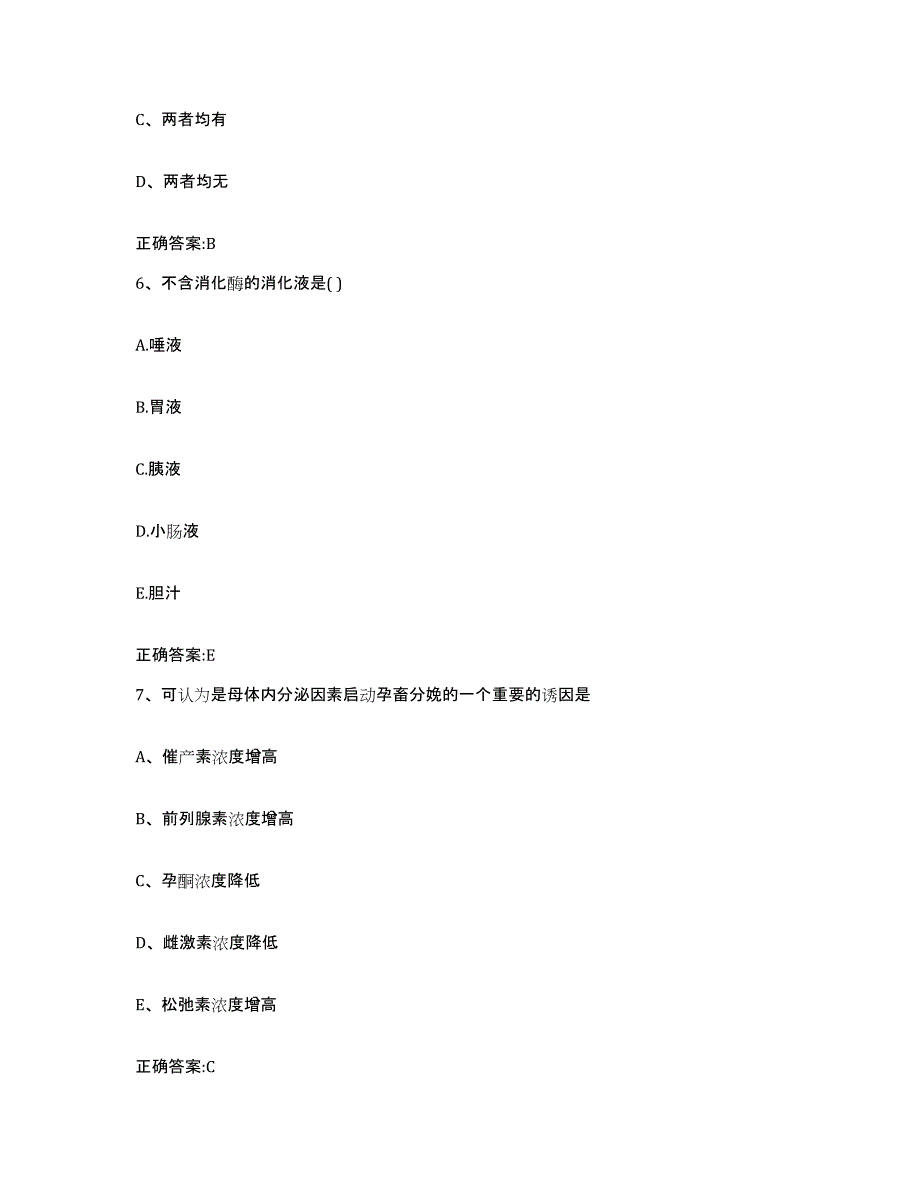 C、两者均有

D、两者均无

正确答案:B

6、不含消化酶的消化液是( )

A.唾液

B.胃液

C.胰液

D.小肠液

E.胆汁

正确答案:E

7、可认为是母体内分泌因素启动孕畜分娩的一个重要的诱因是

A、催产素浓度增高

B、前列腺素浓度增高

C、孕酮浓度降低

D、雌激素浓度降低

E、松弛素浓度增高

正确答案:C